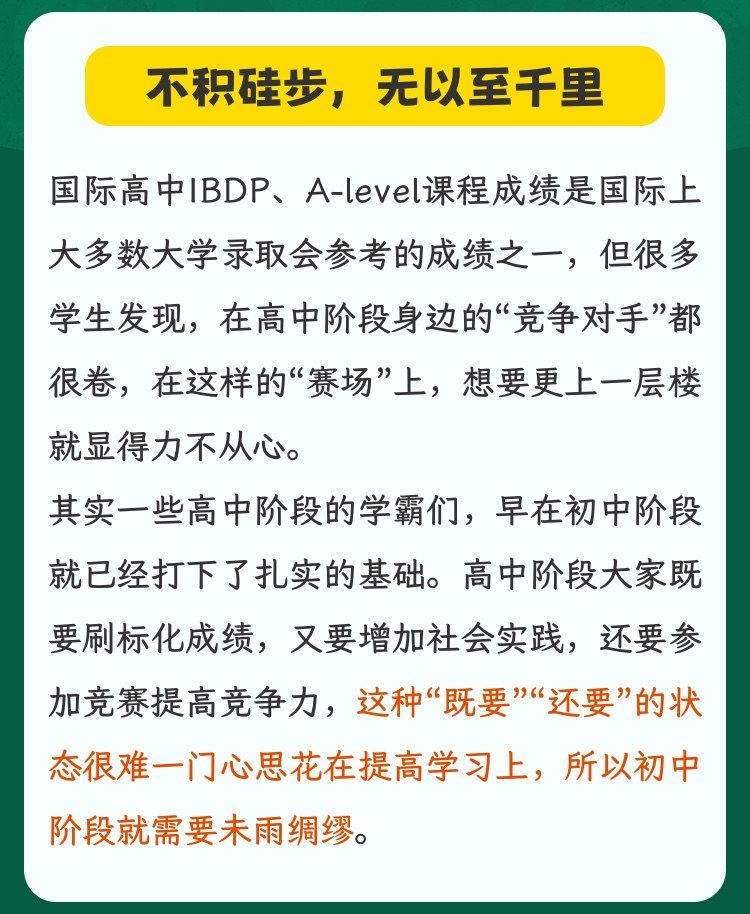 不积硅步，无以至千里

国际高中IBDP、A-level课程成绩是国际上大多数大学录取会参考的成绩之一，但很多学生发现，在高中阶段身边的“竞争对手”都很卷，在这样的“赛场”上，想要更上一层楼就显得力不从心。

其实一些高中阶段的学霸们，早在初中阶段就已经打下了扎实的基础。高中阶段大家既要刷标化成绩，又要增加社会实践，还要参加竞赛提高竞争力，这种“既要”“还要”的状态很难一门心思花在提高学习上，所以初中阶段就需要未雨绸缪。